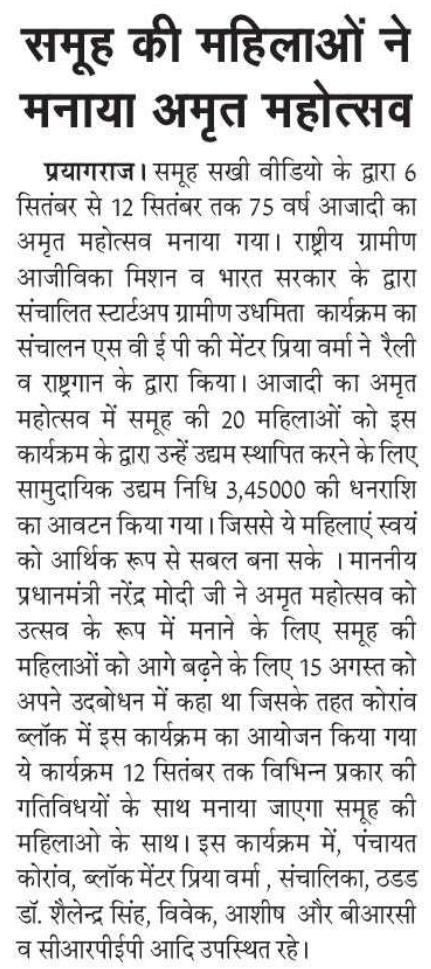 समूह की महिलाओं ने मनाया अमृत महोत्सव

प्रयागराज। समूह सखी वीडियो के द्वारा 6 सितंबर से 12 सितंबर तक 75 वर्ष आजादी का अमृत महोत्सव मनाया गया। राष्ट्रीय ग्रामीण आजीविका मिशन व भारत सरकार के द्वारा संचालित स्टार्टअप ग्रामीण उधमिता कार्यक्रम का संचालन एस वी ई पी की मेंटर प्रिया वर्मा ने रैली व राष्ट्रगान के द्वारा किया। आजादी का अमृत महोत्सव में समूह की 20 महिलाओं को इस कार्यक्रम के द्वारा उन्हें उद्यम स्थापित करने के लिए सामुदायिक उद्यम निधि 3,45000 की धनराशि का आवटन किया गया। जिससे ये महिलाएं स्वयं को आर्थिक रूप से सबल बना सके । माननीय प्रधानमंत्री नरेंद्र मोदी जी ने अमृत महोत्सव को उत्सव के रूप में मनाने के लिए समूह की महिलाओं को आगे बढ़ने के लिए 15 अगस्त को अपने उदबोधन में कहा था जिसके तहत कोरांव ब्लॉक में इस कार्यक्रम का आयोजन किया गया ये कार्यक्रम 12 सितंबर तक विभिन्न प्रकार की गतिविधियों के साथ मनाया जाएगा समूह की महिलाओ के साथ। इस कार्यक्रम में, पंचायत कोरांव, ब्लॉक मेंटर प्रिया वर्मा , संचालिका, ठडड डॉ. शैलेन्द्र सिंह, विवेक, आशीष और बीआरसी व सीआरपीईपी आदि उपस्थित रहे।